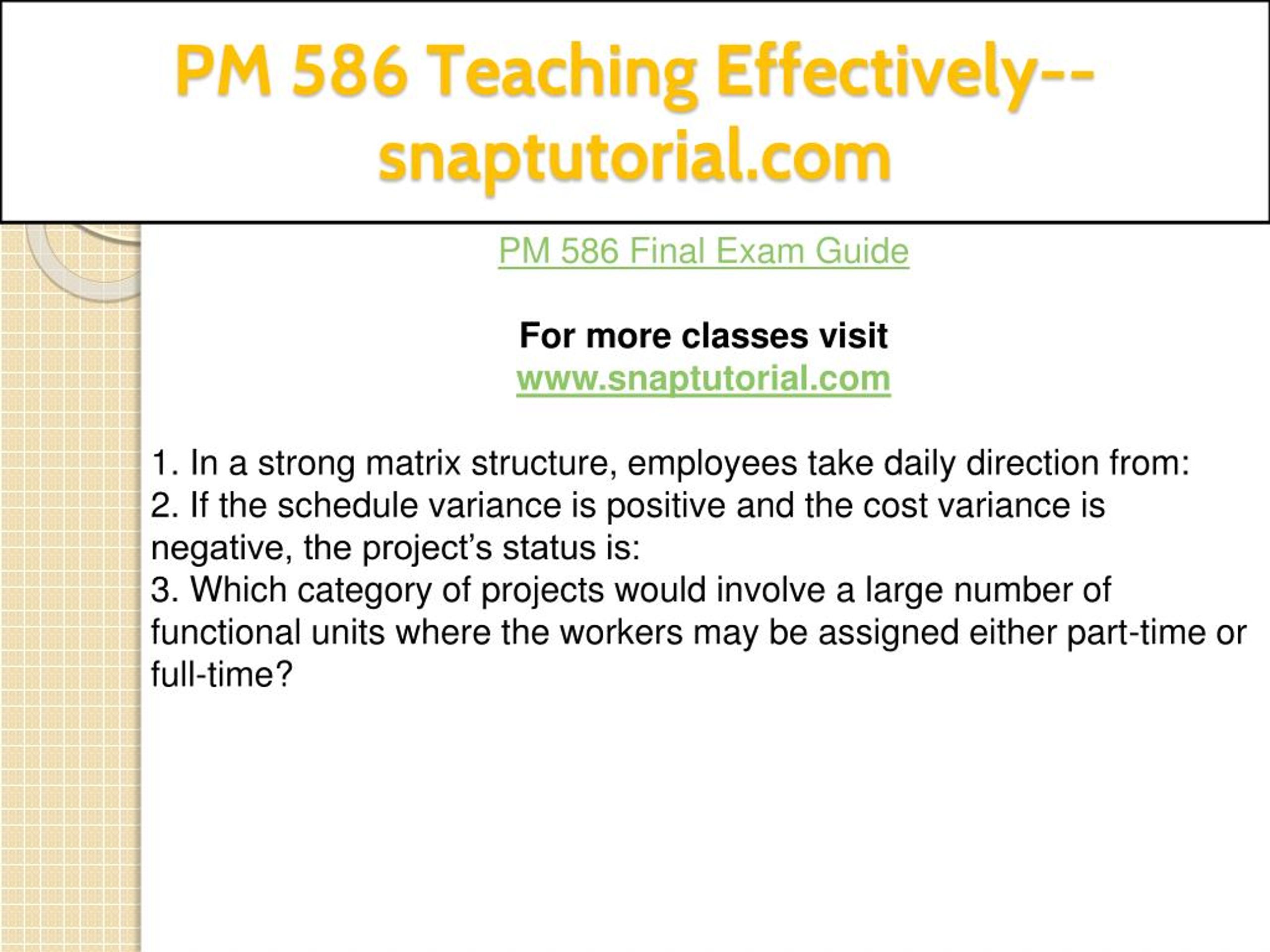 PM 586 Teaching Effectively--snaptutorial.com

PM 586 Final Exam Guide

For more classes visit
www.snaptutorial.com

1. In a strong matrix structure, employees take daily direction from:
2. If the schedule variance is positive and the cost variance is negative, the project’s status is:
3. Which category of projects would involve a large number of functional units where the workers may be assigned either part-time or full-time?